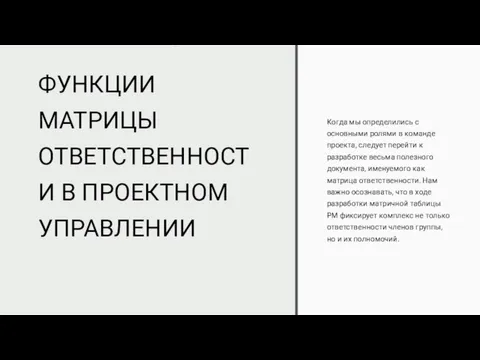 ФУНКЦИИ МАТРИЦЫ ОТВЕТСТВЕННОСТ И В ПРОЕКТНОМ УПРАВЛЕНИИ

Когда мы определились с основными ролями в команде проекта, следует перейти к разработке весьма полезного документа, именуемого как матрица ответственности. Нам важно осознавать, что в ходе разработки матричной таблицы PM фиксирует комплекс не только ответственности членов группы, но и их полномочий.